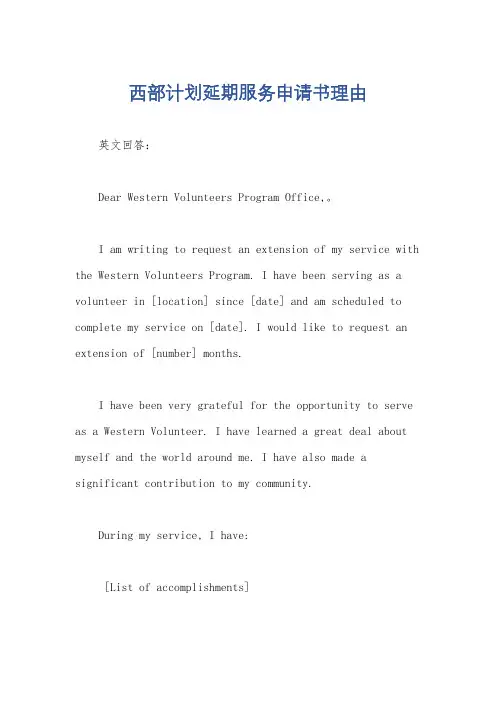 西部计划延期服务申请书理由

英文回答：

Dear Western Volunteers Program Office,。

I am writing to request an extension of my service with the Western Volunteers Program. I have been serving as a volunteer in [location] since [date] and am scheduled to complete my service on [date]. I would like to request an extension of [number] months.

I have been very grateful for the opportunity to serve as a Western Volunteer. I have learned a great deal about myself and the world around me. I have also made a significant contribution to my community.

During my service, I have:

[List of accomplishments]